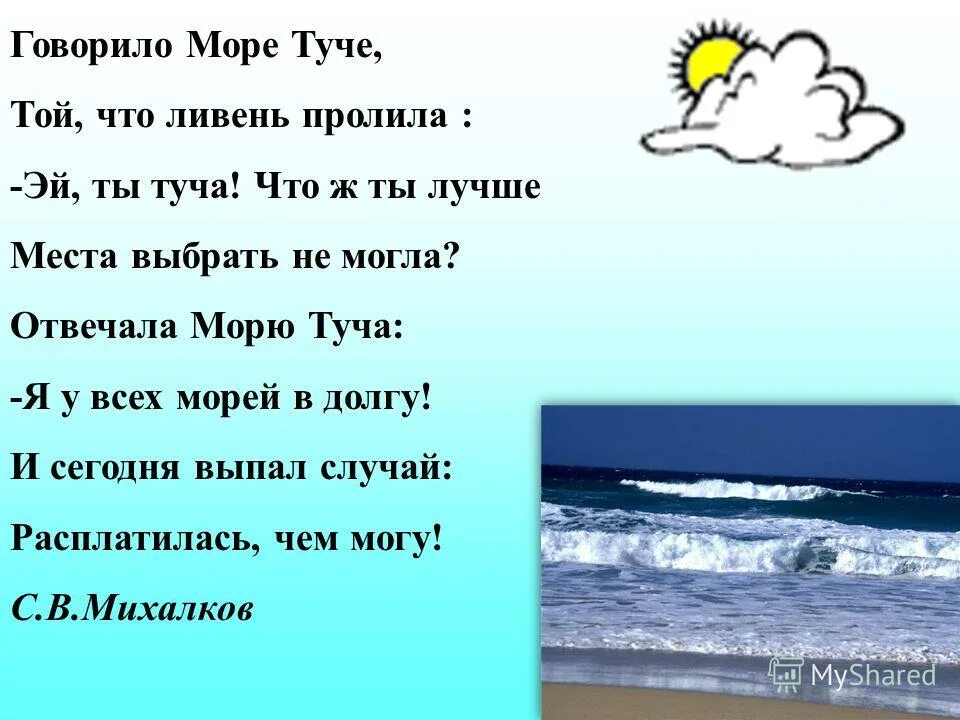 Говорило Море Туче,
Той, что ливень пролила :
-Эй, ты туча! Что ж ты лучше
Места выбрать не могла?
Отвечала Морю Туча:
-Я у всех морей в долгу!
И сегодня выпал случай:
Расплатилась, чем могу!
С.В.Михалков

MyShared